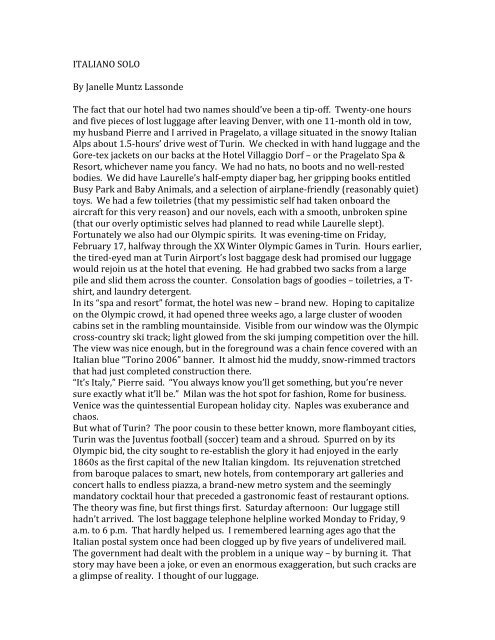 ITALIANO SOLO

By Janelle Muntz Lassonde

The fact that our hotel had two names should've been a tip-off. Twenty-one hours and five pieces of lost luggage after leaving Denver, with one 11-month old in tow, my husband Pierre and I arrived in Pragelato, a village situated in the snowy Italian Alps about 1.5-hours' drive west of Turin. We checked in with hand luggage and the Gore-tex jackets on our backs at the Hotel Villaggio Dorf – or the Pragelato Spa & Resort, whichever name you fancy. We had no hats, no boots and no well-rested bodies. We did have Laurelle's half-empty diaper bag, her gripping books entitled Busy Park and Baby Animals, and a selection of airplane-friendly (reasonably quiet) toys. We had a few toiletries (that my pessimistic self had taken onboard the aircraft for this very reason) and our novels, each with a smooth, unbroken spine (that our overly optimistic selves had planned to read while Laurelle slept). Fortunately we also had our Olympic spirits. It was evening-time on Friday, February 17, halfway through the XX Winter Olympic Games in Turin. Hours earlier, the tired-eyed man at Turin Airport's lost baggage desk had promised our luggage would rejoin us at the hotel that evening. He had grabbed two sacks from a large pile and slid them across the counter. Consolation bags of goodies – toiletries, a T-shirt, and laundry detergent.
In its "spa and resort" format, the hotel was new – brand new. Hoping to capitalize on the Olympic crowd, it had opened three weeks ago, a large cluster of wooden cabins set in the rambling mountainside. Visible from our window was the Olympic cross-country ski track; light glowed from the ski jumping competition over the hill. The view was nice enough, but in the foreground was a chain fence covered with an Italian blue "Torino 2006" banner. It almost hid the muddy, snow-rimmed tractors that had just completed construction there.
"It's Italy," Pierre said. "You always know you'll get something, but you're never sure exactly what it'll be." Milan was the hot spot for fashion, Rome for business. Venice was the quintessential European holiday city. Naples was exuberance and chaos.
But what of Turin? The poor cousin to these better known, more flamboyant cities, Turin was the Juventus football (soccer) team and a shroud. Spurred on by its Olympic bid, the city sought to re-establish the glory it had enjoyed in the early 1860s as the first capital of the new Italian kingdom. Its rejuvenation stretched from baroque palaces to smart, new hotels, from contemporary art galleries and concert halls to endless piazza, a brand-new metro system and the seemingly mandatory cocktail hour that preceded a gastronomic feast of restaurant options. The theory was fine, but first things first. Saturday afternoon: Our luggage still hadn't arrived. The lost baggage telephone helpline worked Monday to Friday, 9 a.m. to 6 p.m. That hardly helped us. I remembered learning ages ago that the Italian postal system once had been clogged up by five years of undelivered mail. The government had dealt with the problem in a unique way – by burning it. That story may have been a joke, or even an enormous exaggeration, but such cracks are a glimpse of reality. I thought of our luggage.